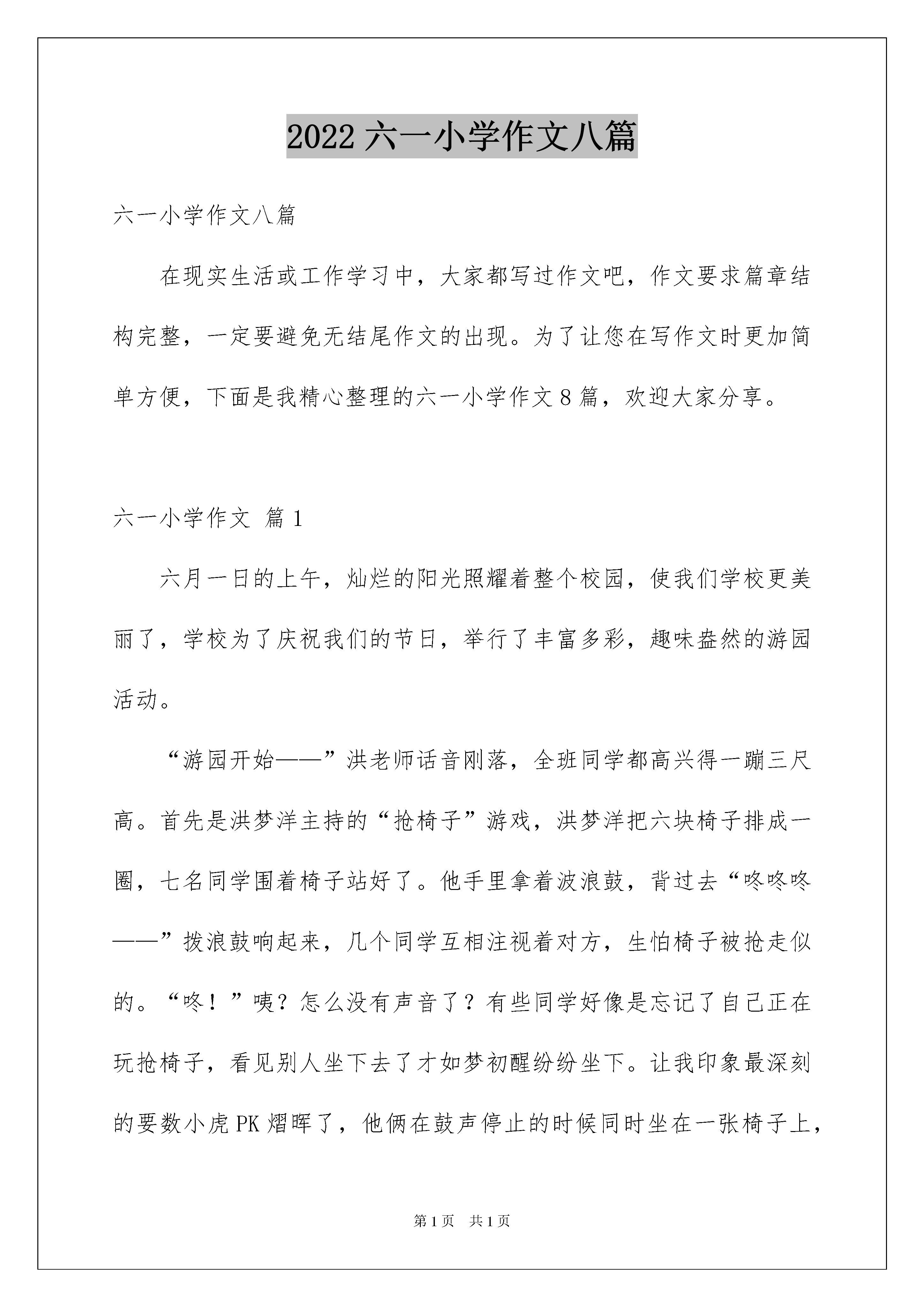 2022 六一小学作文八篇

六一小学作文八篇

在现实生活或工作学习中，大家都写过作文吧，作文要求篇章结构完整，一定要避免无结尾作文的出现。为了让您在写作文时更加简单方便，下面是我精心整理的六一小学作文 8 篇，欢迎大家分享。

六一小学作文 篇 1

六月一日的上午，灿烂的阳光照耀着整个校园，使我们学校更美丽了，学校为了庆祝我们的节日，举行了丰富多彩，趣味盎然的游园活动。

“游园开始——”洪老师话音刚落，全班同学都高兴得一蹦三尺高。首先是洪梦洋主持的“抢椅子”游戏，洪梦洋把六块椅子排成一圈，七名同学围着椅子站好了。他手里拿着波浪鼓，背过去“咚咚咚——”拨浪鼓响起来，几个同学互相注视着对方，生怕椅子被抢走似的。“咚！”咦？怎么没有声音了？有些同学好像是忘记了自己正在玩抢椅子，看见别人坐下去了才如梦初醒纷纷坐下。让我印象最深刻的要数小虎 PK 熠晖了，他俩在鼓声停止的时候同时坐在一张椅子上，

第 1 页 共 1 页